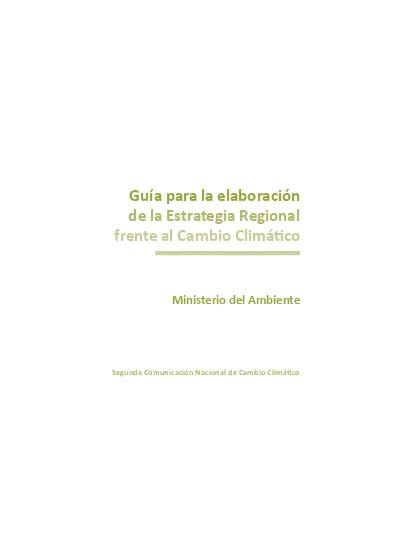 Guía para la elaboración de la Estrategia Regional frente al Cambio Climático

Ministerio del Ambiente

Segunda Comunicación Nacional de Cambio Climático